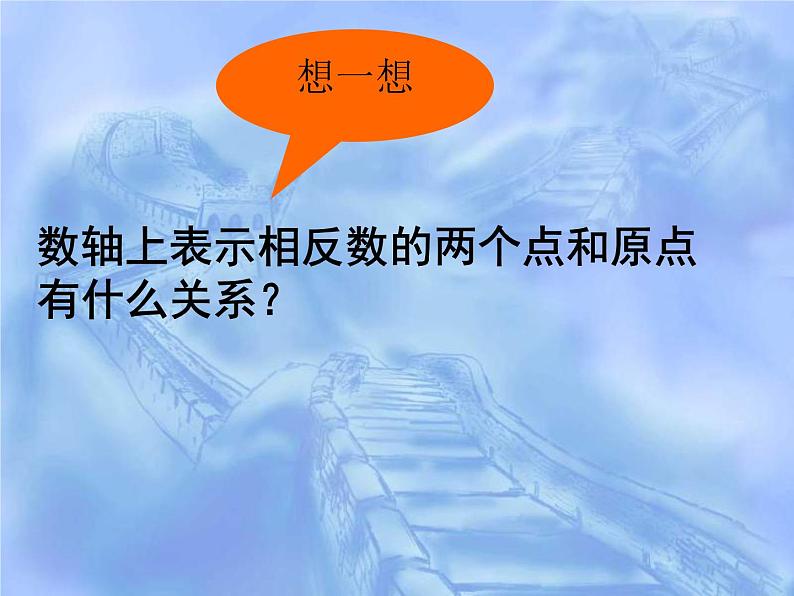 想一想

数轴上表示相反数的两个点和原点有什么关系?